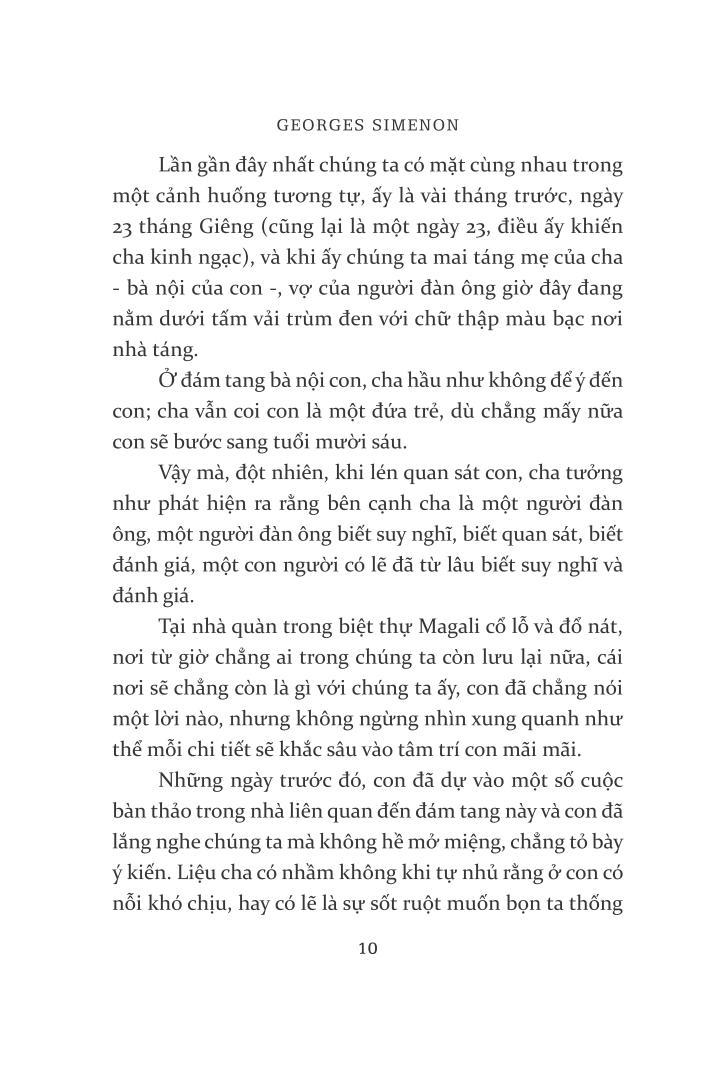 GEORGES SIMENON

Lần gần đây nhất chúng ta có mặt cùng nhau trong một cảnh huống tương tự, ấy là vài tháng trước, ngày 23 tháng Giêng (cũng lại là một ngày 23, điều ấy khiến cha kinh ngạc), và khi ấy chúng ta mai táng mẹ của cha - bà nội của con -, vợ của người đàn ông giờ đây đang nằm dưới tấm vải trùm đen với chữ thập màu bạc nơi nhà táng.

Ở đám tang bà nội con, cha hầu như không để ý đến con; cha vẫn coi con là một đứa trẻ, dù chẳng mấy nữa con sẽ bước sang tuổi mười sáu.

Vậy mà, đột nhiên, khi lén quan sát con, cha tưởng như phát hiện ra rằng bên cạnh cha là một người đàn ông, một người đàn ông biết suy nghĩ, biết quan sát, biết đánh giá, một con người có lẽ đã từ lâu biết suy nghĩ và đánh giá.

Tại nhà quàn trong biệt thự Magali cổ lỗ và đổ nát, nơi từ giờ chẳng ai trong chúng ta còn lưu lại nữa, cái nơi sẽ chẳng còn là gì với chúng ta ấy, con đã chẳng nói một lời nào, nhưng không ngừng nhìn xung quanh như thể mỗi chi tiết sẽ khắc sâu vào tâm trí con mãi mãi.

Những ngày trước đó, con đã dự vào một số cuộc bàn thảo trong nhà liên quan đến đám tang này và con đã lắng nghe chúng ta mà không hề mở miệng, chẳng tỏ bày ý kiến. Liệu cha có nhầm không khi tự nhủ rằng ở con có nỗi khó chịu, hay có lẽ là sự sốt ruột muốn bọn ta thống

10